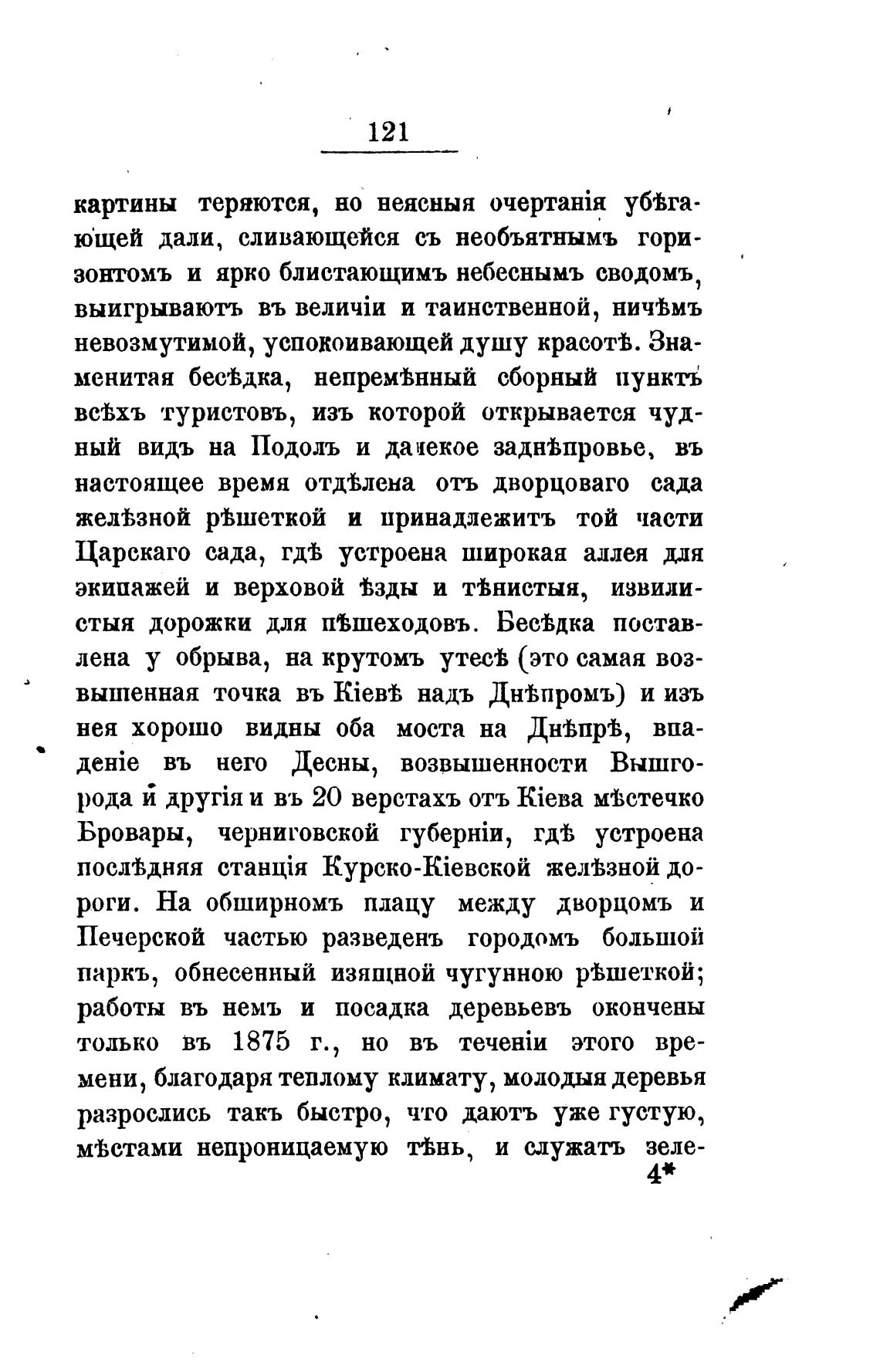 121

картины теряются, но неясныя очертанія убѣгающей дали, сливающейся съ необъятнымъ горизонтомъ и ярко блистающимъ небеснымъ сводомъ, выигрываютъ въ величіи и таинственной, ничѣмъ невозмутимой, успокоивающей душу красотѣ. Знаменитая бесѣдка, непремѣнный сборный пунктъ всѣхъ туристовъ, изъ которой открывается чудный видъ на Подолъ и далекое заднѣпровье, въ настоящее время отдѣлена отъ дворцоваго сада желѣзной рѣшеткой и принадлежитъ той части Царскаго сада, гдѣ устроена широкая аллея для экипажей и верховой ѣзды и тѣнистыя, извилистыя дорожки для пѣшеходовъ. Бесѣдка поставлена у обрыва, на крутомъ утесѣ (это самая возвышенная точка въ Кіевѣ надъ Днѣпромъ) и изъ нея хорошо видны оба моста на Днѣпрѣ, впаденіе въ него Десны, возвышенности Вышгорода и другія и въ 20 верстахъ отъ Кіева мѣстечко Бровары, черниговской губерніи, гдѣ устроена послѣдняя станція Курско-Кіевской желѣзной дороги. На обширномъ плацу между дворцомъ и Печерской частью разведенъ городомъ большой паркъ, обнесенный изящной чугунною рѣшеткой; работы въ немъ и посадка деревьевъ окончены только въ 1875 г., но въ теченіи этого времени, благодаря теплому климату, молодыя деревья разрослись такъ быстро, что даютъ уже густую, мѣстами непроницаемую тѣнь, и служатъ зеле-

4*